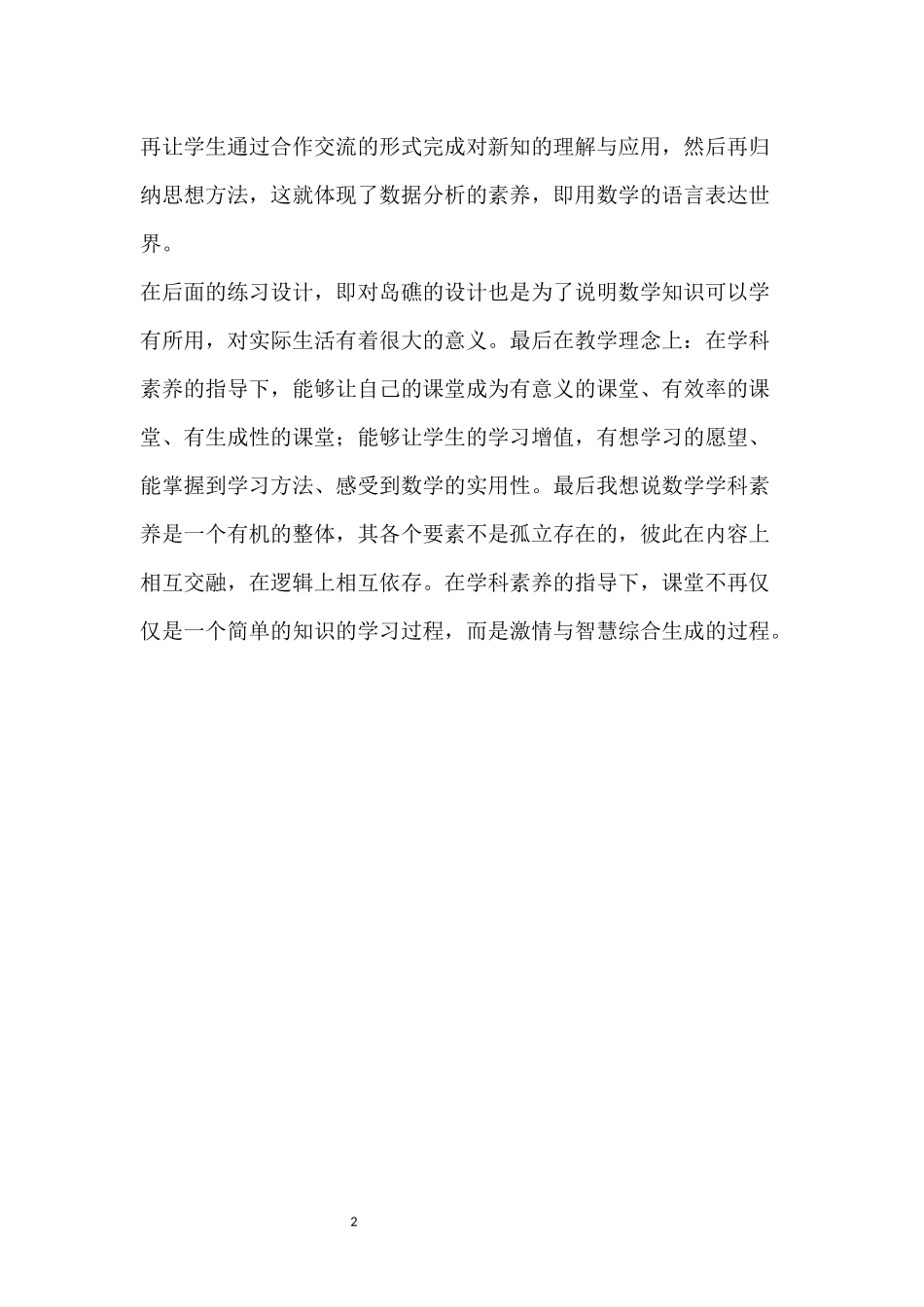 再让学生通过合作交流的形式完成对新知的理解与应用，然后再归纳思想方法，这就体现了数据分析的素养，即用数学的语言表达世界。

在后面的练习设计，即对岛礁的设计也是为了说明数学知识可以学有所用，对实际生活有着很大的意义。最后在教学理念上：在学科素养的指导下，能够让自己的课堂成为有意义的课堂、有效率的课堂、有生成性的课堂；能够让学生的学习增值，有想学习的愿望、能掌握到学习方法、感受到数学的实用性。最后我想说数学学科素养是一个有机的整体，其各个要素不是孤立存在的，彼此在内容上相互交融，在逻辑上相互依存。在学科素养的指导下，课堂不再仅仅是一个简单的知识的学习过程，而是激情与智慧综合生成的过程。

2